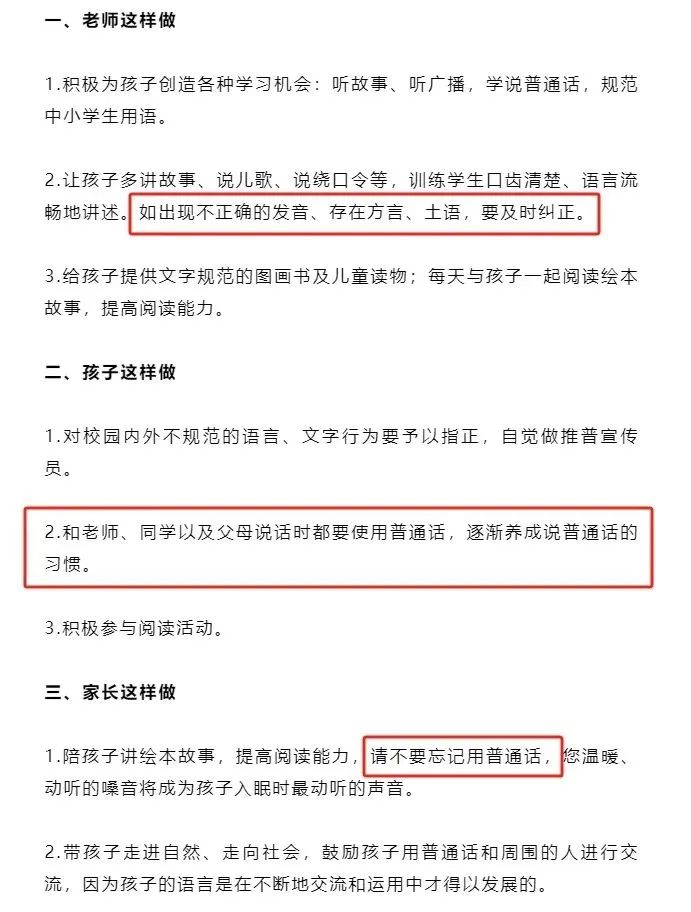 一、老师这样做

1.积极为孩子创造各种学习机会：听故事、听广播，学说普通话，规范中小学生用语。

2.让孩子多讲故事、说儿歌、说绕口令等，训练学生口齿清楚、语言流畅地讲述。如出现不正确的发音、存在方言、土语，要及时纠正。

3.给孩子提供文字规范的图画书及儿童读物；每天与孩子一起阅读绘本故事，提高阅读能力。

二、孩子这样做

1.对校园内外不规范的语言、文字行为要予以指正，自觉做推普宣传员。

2.和老师、同学以及父母说话时都要使用普通话，逐渐养成说普通话的习惯。

3.积极参与阅读活动。

三、家长这样做

1.陪孩子讲绘本故事，提高阅读能力，请不要忘记用普通话，您温暖、动听的嗓音将成为孩子入眠时最动听的声音。

2.带孩子走进自然、走向社会，鼓励孩子用普通话和周围的人进行交流，因为孩子的语言是在不断地交流和运用中才得以发展的。